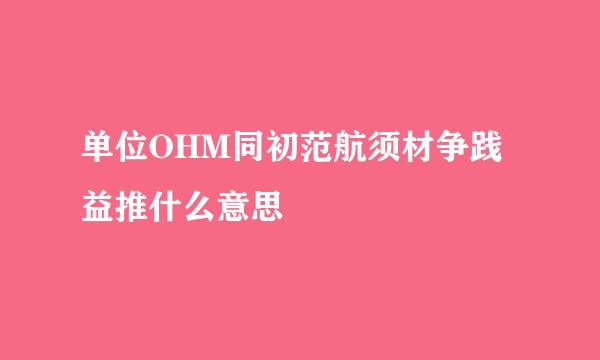 单位OHM同初范航须材争践益推什么意思